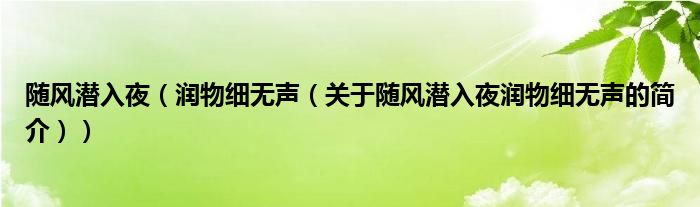 随风潜入夜（润物细无声（关于随风潜入夜润物细无声的简介））